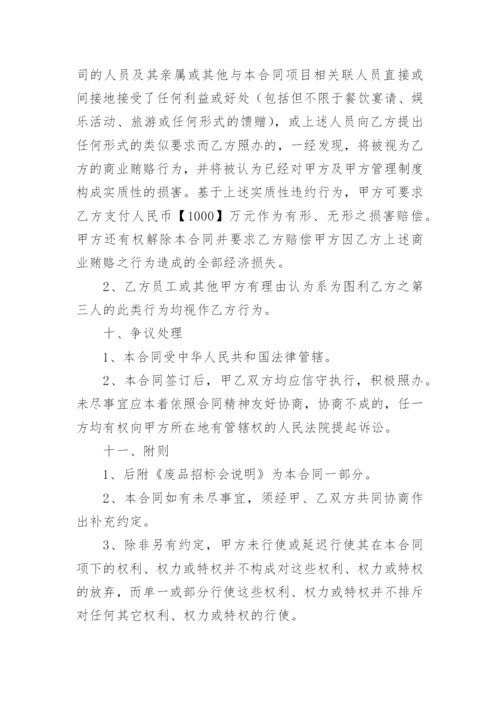 司的人员及其亲属或其他与本合同项目相关联人员直接或间接地接受了任何利益或好处（包括但不限于餐饮宴请、娱乐活动、旅游或任何形式的馈赠），或上述人员向乙方提出任何形式的类似要求而乙方照办的，一经发现，将被视为乙方的商业贿赂行为，并将被认为已经对甲方及甲方管理制度构成实质性的损害。基于上述实质性违约行为，甲方可要求乙方支付人民币【1000】万元作为有形、无形之损害赔偿。甲方还有权解除本合同并要求乙方赔偿甲方因乙方上述商业贿赂之行为造成的全部经济损失。

2、乙方员工或其他甲方有理由认为系为图利乙方之第三人的此类行为均视作乙方行为。

十、争议处理

1、本合同受中华人民共和国法律管辖。

2、本合同签订后，甲乙双方均应信守执行，积极照办。未尽事宜应本着依照合同精神友好协商，协商不成的，任一方均有权向甲方所在地有管辖权的人民法院提起诉讼。

十一、附则

1、后附《废品招标会说明》为本合同一部分。

2、本合同如有未尽事宜，须经甲、乙双方共同协商作出补充约定。

3、除非另有约定，甲方未行使或延迟行使其在本合同项下的权利、权力或特权并不构成对这些权利、权力或特权的放弃，而单一或部分行使这些权利、权力或特权并不排斥对任何其它权利、权力或特权的行使。